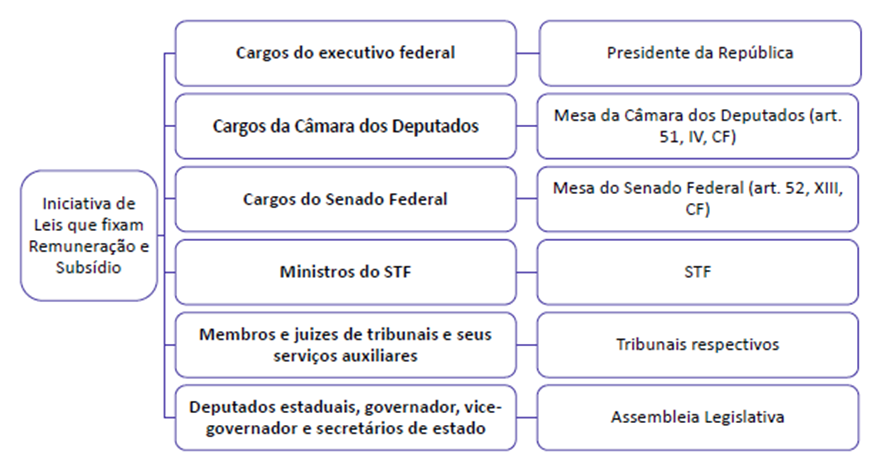 Iniciativa de Leis que fixam Remuneração e Subsídio

Cargos do executivo federal

Presidente da República

Cargos da Câmara dos Deputados

Mesa da Câmara dos Deputados (art. 51, IV, CF)

Cargos do Senado Federal

Mesa do Senado Federal (art. 52, XIII, CF)

Ministros do STF

STF

Membros e juizes de tribunais e seus serviços auxiliares

Tribunais respectivos

Deputados estaduais, governador, vice-governador e secretários de estado

Assembleia Legislativa